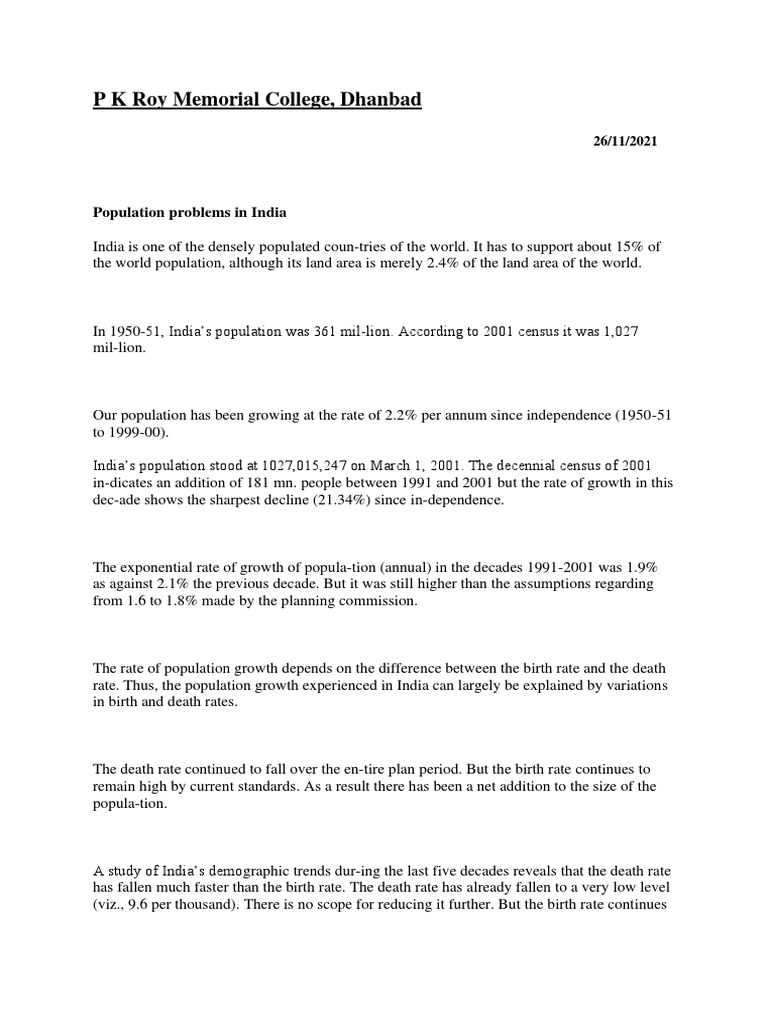 P K Roy Memorial College, Dhanbad

26/11/2021

Population problems in India

India is one of the densely populated coun-tries of the world. It has to support about 15% of the world population, although its land area is merely 2.4% of the land area of the world.

In 1950-51, India's population was 361 mil-lion. According to 2001 census it was 1,027 mil-lion.

Our population has been growing at the rate of 2.2% per annum since independence (1950-51 to 1999-00).

India's population stood at 1027,015,247 on March 1, 2001. The decennial census of 2001 in-dicates an addition of 181 mn. people between 1991 and 2001 but the rate of growth in this dec-ade shows the sharpest decline (21.34%) since in-dependence.

The exponential rate of growth of popula-tion (annual) in the decades 1991-2001 was 1.9% as against 2.1% the previous decade. But it was still higher than the assumptions regarding from 1.6 to 1.8% made by the planning commission.

The rate of population growth depends on the difference between the birth rate and the death rate. Thus, the population growth experienced in India can largely be explained by variations in birth and death rates.

The death rate continued to fall over the en-tire plan period. But the birth rate continues to remain high by current standards. As a result there has been a net addition to the size of the popula-tion.

A study of India's demographic trends dur-ing the last five decades reveals that the death rate has fallen much faster than the birth rate. The death rate has already fallen to a very low level (viz., 9.6 per thousand). There is no scope for reducing it further. But the birth rate continues